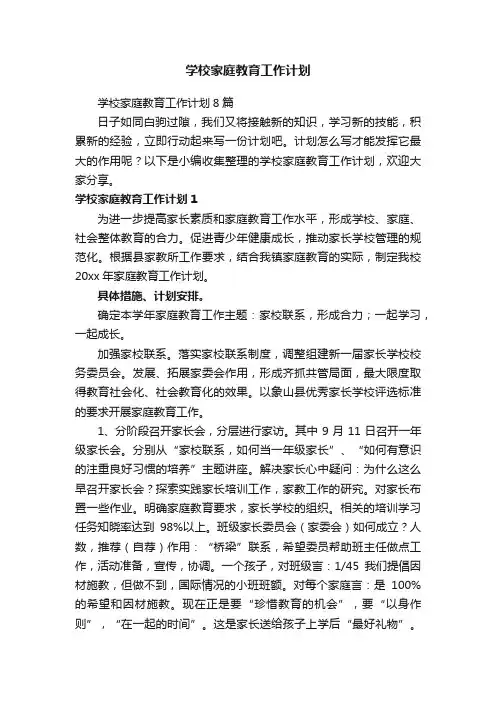 学校家庭教育工作计划

学校家庭教育工作计划 8 篇

日子如同白驹过隙，我们又将接触新的知识，学习新的技能，积累新的经验，立即行动起来写一份计划吧。计划怎么写才能发挥它最大的作用呢？以下是小编收集整理的学校家庭教育工作计划，欢迎大家分享。

学校家庭教育工作计划 1

为进一步提高家长素质和家庭教育工作水平，形成学校、家庭、社会整体教育的合力。促进青少年健康成长，推动家长学校管理的规范化。根据县家教所工作要求，结合我镇家庭教育的实际，制定我校 20xx 年家庭教育工作计划。

具体措施、计划安排。

确定本学年家庭教育工作主题：家校联系，形成合力；一起学习，一起成长。

加强家校联系。落实家校联系制度，调整组建新一届家长学校校务委员会。发展、拓展家委会作用，形成齐抓共管局面，最大限度取得教育社会化、社会教育化的效果。以象山县优秀家长学校评选标准的要求开展家庭教育工作。

1、分阶段召开家长会，分层进行家访。其中 9 月 11 日召开一年级家长会。分别从“家校联系，如何当一年级家长”、“如何有意识的注重良好习惯的培养”主题讲座。解决家长心中疑问：为什么这么早召开家长会？探索实践家长培训工作，家教工作的研究。对家长布置一些作业。明确家庭教育要求，家长学校的组织。相关的培训学习任务知晓率达到 98%以上。班级家长委员会（家委会）如何成立？人数，推荐（自荐）作用：“桥梁”联系，希望委员帮助班主任做点工作，活动准备，宣传，协调。一个孩子，对班级言：1/45 我们提倡因材施教，但做不到，国际情况的小班班额。对每个家庭言：是 100%的希望和因材施教。现在正是要“珍惜教育的机会”，要“以身作则”，“在一起的时间”。这是家长送给孩子上学后“最好礼物”。